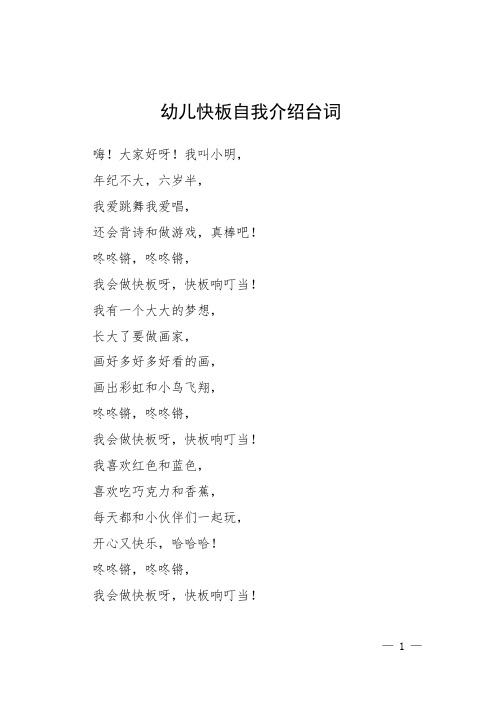 幼儿快板自我介绍台词

嗨！大家好呀！我叫小明，

年纪不大，六岁半，

我爱跳舞我爱唱，

还会背诗和做游戏，真棒吧！

咚咚锵，咚咚锵，

我会做快板呀，快板响叮当！

我有一个大大的梦想，

长大了要做画家，

画好多好多好看的画，

画出彩虹和小鸟飞翔，

咚咚锵，咚咚锵，

我会做快板呀，快板响叮当！

我喜欢红色和蓝色，

喜欢吃巧克力和香蕉，

每天都和小伙伴们一起玩，

开心又快乐，哈哈哈！

咚咚锵，咚咚锵，

我会做快板呀，快板响叮当！

— 1 —